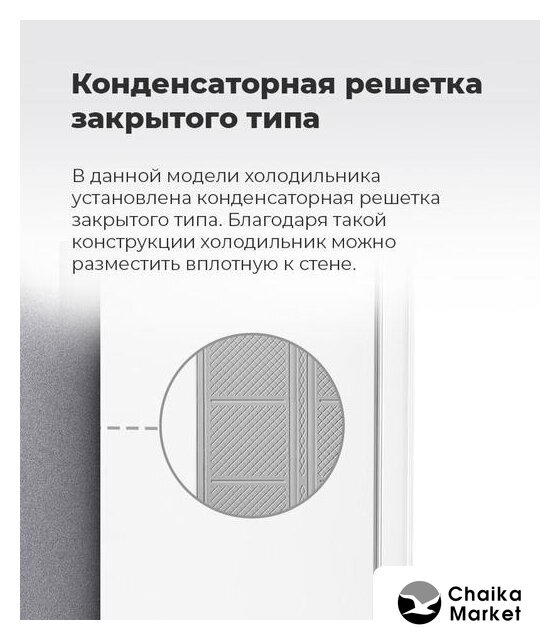 Конденсаторная решетка закрытого типа

В данной модели холодильника установлена конденсаторная решетка закрытого типа. Благодаря такой конструкции холодильник можно разместить вплотную к стене.

Chaika
Market